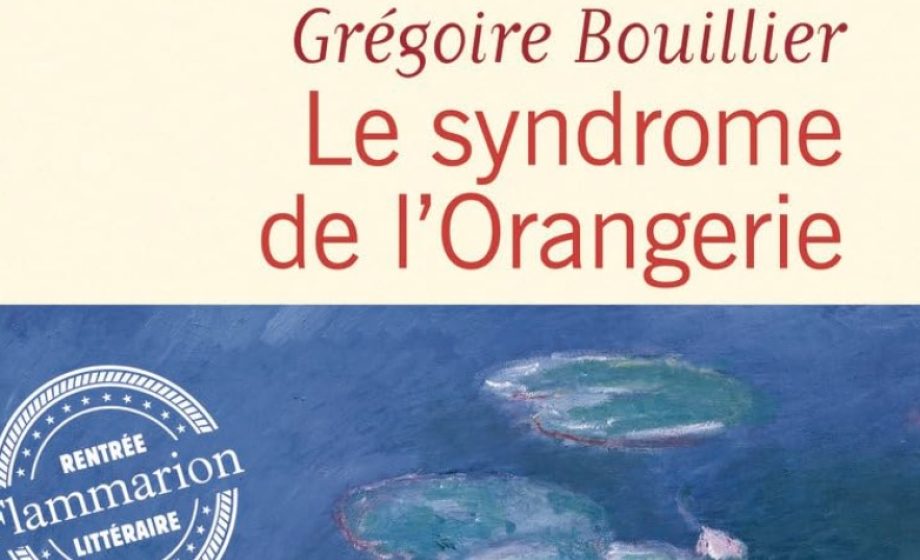 Grégoire Bouillier
Le syndrome de l'Orangerie

RENTRÉE
Flammarion
LITTÉRAIRE